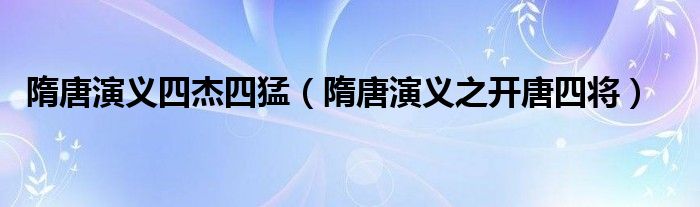 隋唐演义四杰四猛（隋唐演义之开唐四将）